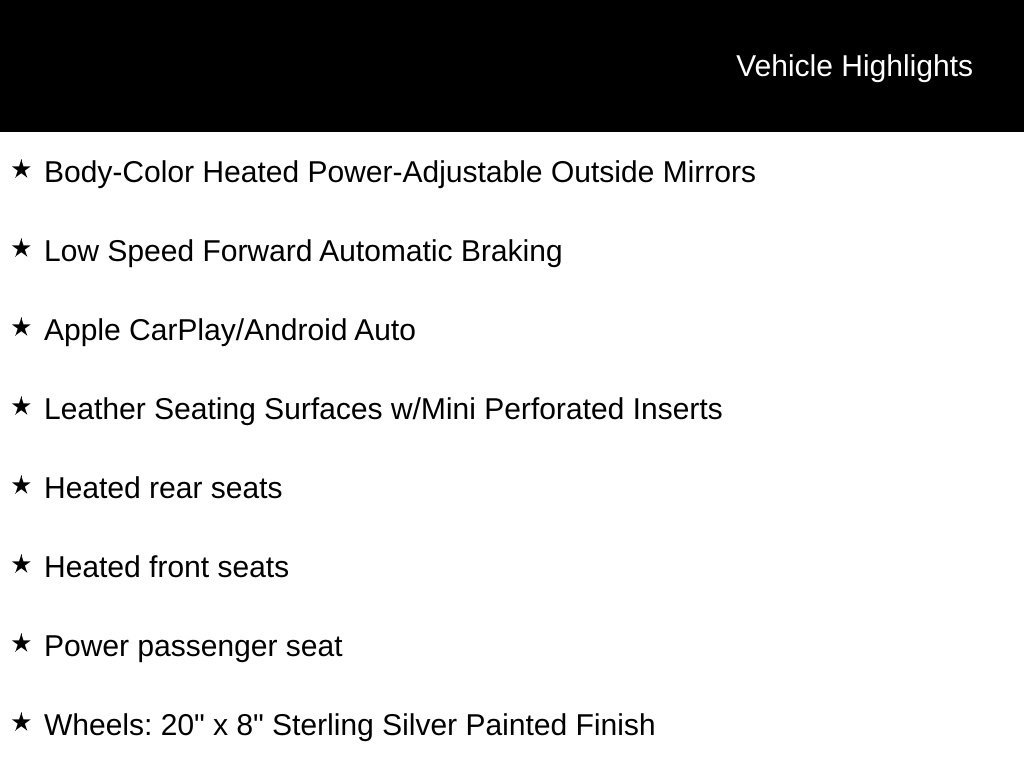 Vehicle Highlights

★ Body-Color Heated Power-Adjustable Outside Mirrors

★ Low Speed Forward Automatic Braking

★ Apple CarPlay/Android Auto

★ Leather Seating Surfaces w/Mini Perforated Inserts

★ Heated rear seats

★ Heated front seats

★ Power passenger seat

★ Wheels: 20" x 8" Sterling Silver Painted Finish